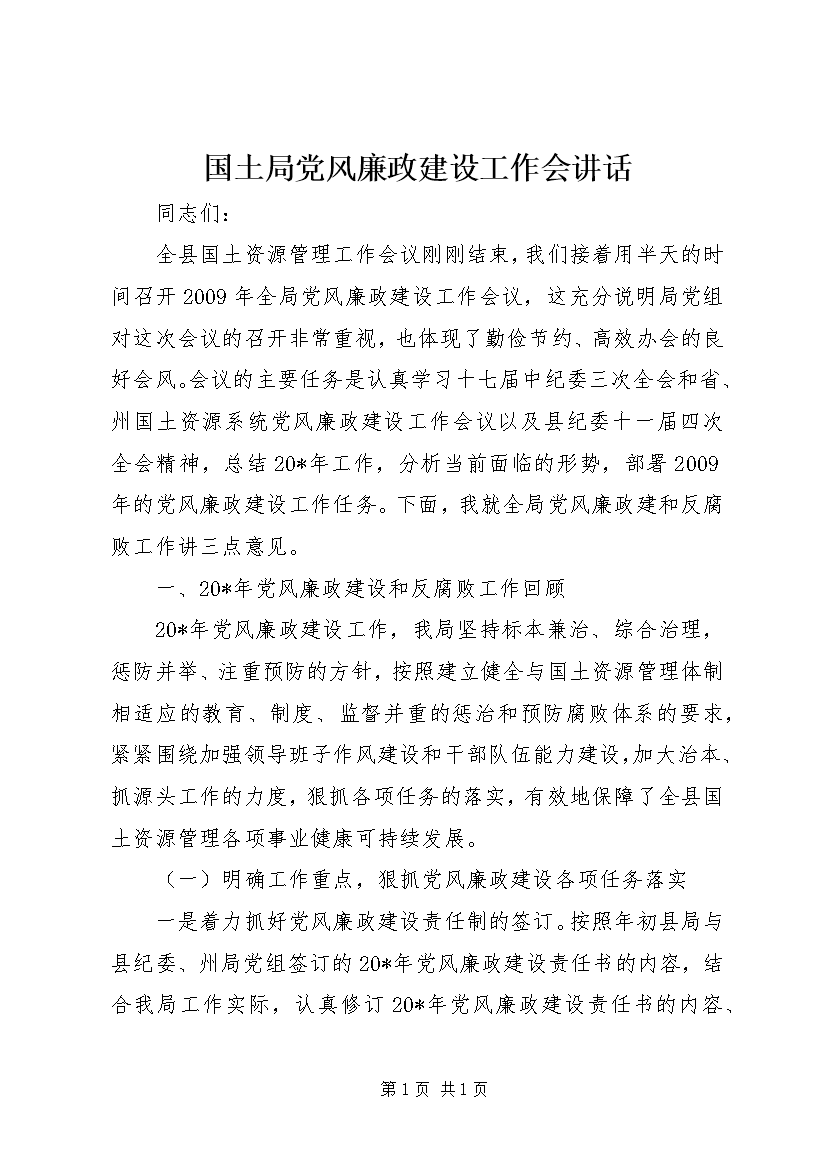 国土局党风廉政建设工作会讲话

同志们：

全县国土资源管理工作会议刚刚结束，我们接着用半天的时间召开2009年全局党风廉政建设工作会议，这充分说明局党组对这次会议的召开非常重视，也体现了勤俭节约、高效办会的良好会风。会议的主要任务是认真学习十七届中纪委三次全会和省、州国土资源系统党风廉政建设工作会议以及县纪委十一届四次全会精神，总结20*年工作，分析当前面临的形势，部署2009年的党风廉政建设工作任务。下面，我就全局党风廉政建和反腐败工作讲三点意见。

一、20*年党风廉政建设和反腐败工作回顾

20*年党风廉政建设工作，我局坚持标本兼治、综合治理，惩防并举、注重预防的方针，按照建立健全与国土资源管理体制相适应的教育、制度、监督并重的惩治和预防腐败体系的要求，紧紧围绕加强领导班子作风建设和干部队伍能力建设，加大治本、抓源头工作的力度，狠抓各项任务的落实，有效地保障了全县国土资源管理各项事业健康可持续发展。

（一）明确工作重点，狠抓党风廉政建设各项任务落实

一是着力抓好党风廉政建设责任制的签订。按照年初县局与县纪委、州局党组签订的20*年党风廉政建设责任书的内容，结合我局工作实际，认真修订20*年党风廉政建设责任书的内容、

第1页 共1页